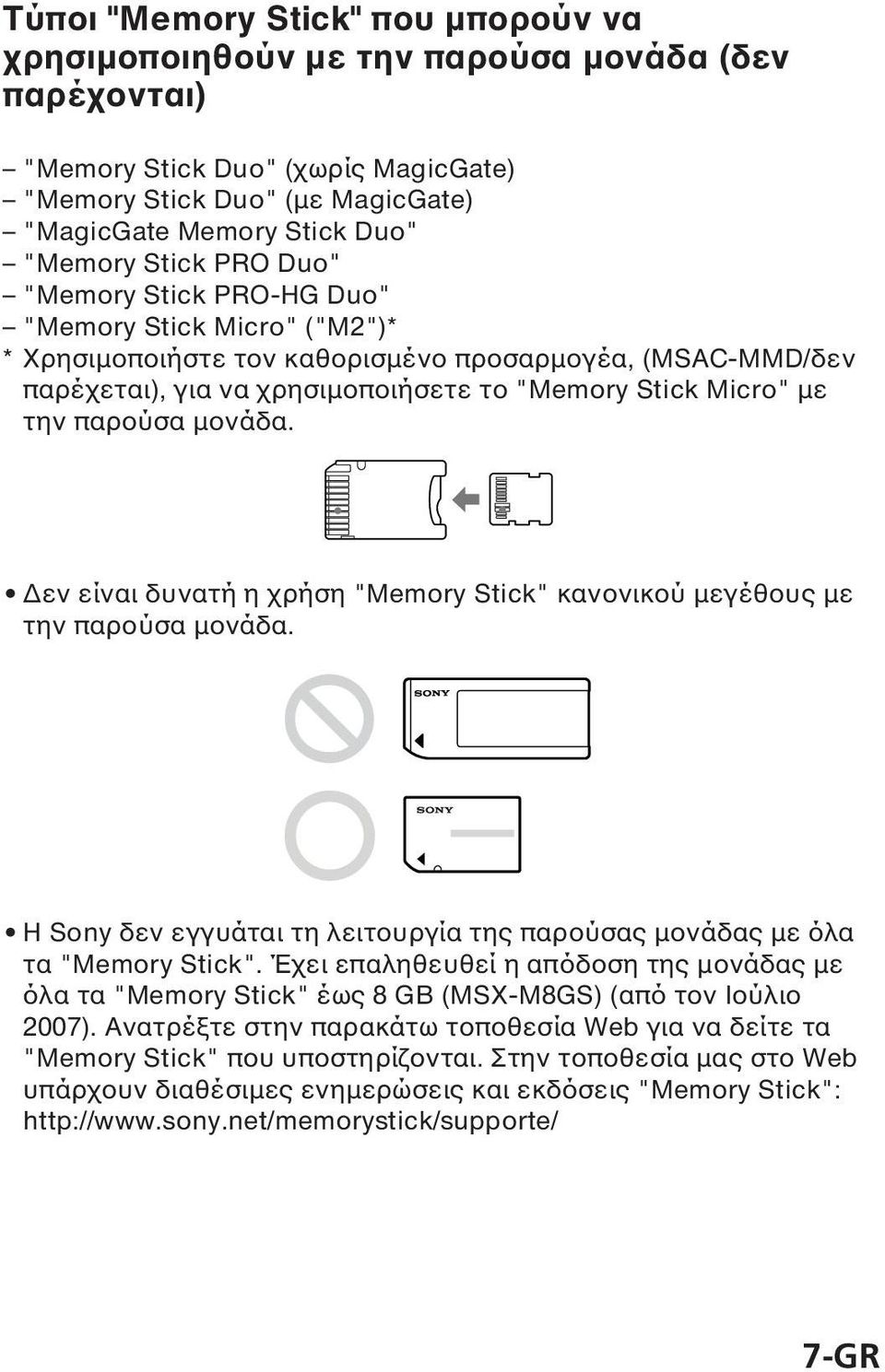 Τύποι "Memory Stick" που μπορούν να χρησιμοποιηθούν με την παρούσα μονάδα (δεν παρέχονται)

– "Memory Stick Duo" (χωρίς MagicGate)
– "Memory Stick Duo" (με MagicGate)
– "MagicGate Memory Stick Duo"
– "Memory Stick PRO Duo"
– "Memory Stick PRO-HG Duo"
– "Memory Stick Micro" ("M2")*
* Χρησιμοποιήστε τον καθορισμένο προσαρμογέα, (MSAC-MMD/δεν παρέχεται), για να χρησιμοποιήσετε το "Memory Stick Micro" με την παρούσα μονάδα.

• Δεν είναι δυνατή η χρήση "Memory Stick" κανονικού μεγέθους με την παρούσα μονάδα.

SONY

SONY

• Η Sony δεν εγγυάται τη λειτουργία της παρούσας μονάδας με όλα τα "Memory Stick". Έχει επαληθευθεί η απόδοση της μονάδας με όλα τα "Memory Stick" έως 8 GB (MSX-M8GS) (από τον Ιούλιο 2007). Ανατρέξτε στην παρακάτω τοποθεσία Web για να δείτε τα "Memory Stick" που υποστηρίζονται. Στην τοποθεσία μας στο Web υπάρχουν διαθέσιμες ενημερώσεις και εκδόσεις "Memory Stick": http://www.sony.net/memorystick/supporte/

7-GR